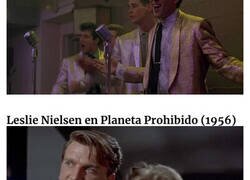 Leslie Nielsen en Planeta Prohibido (1956)